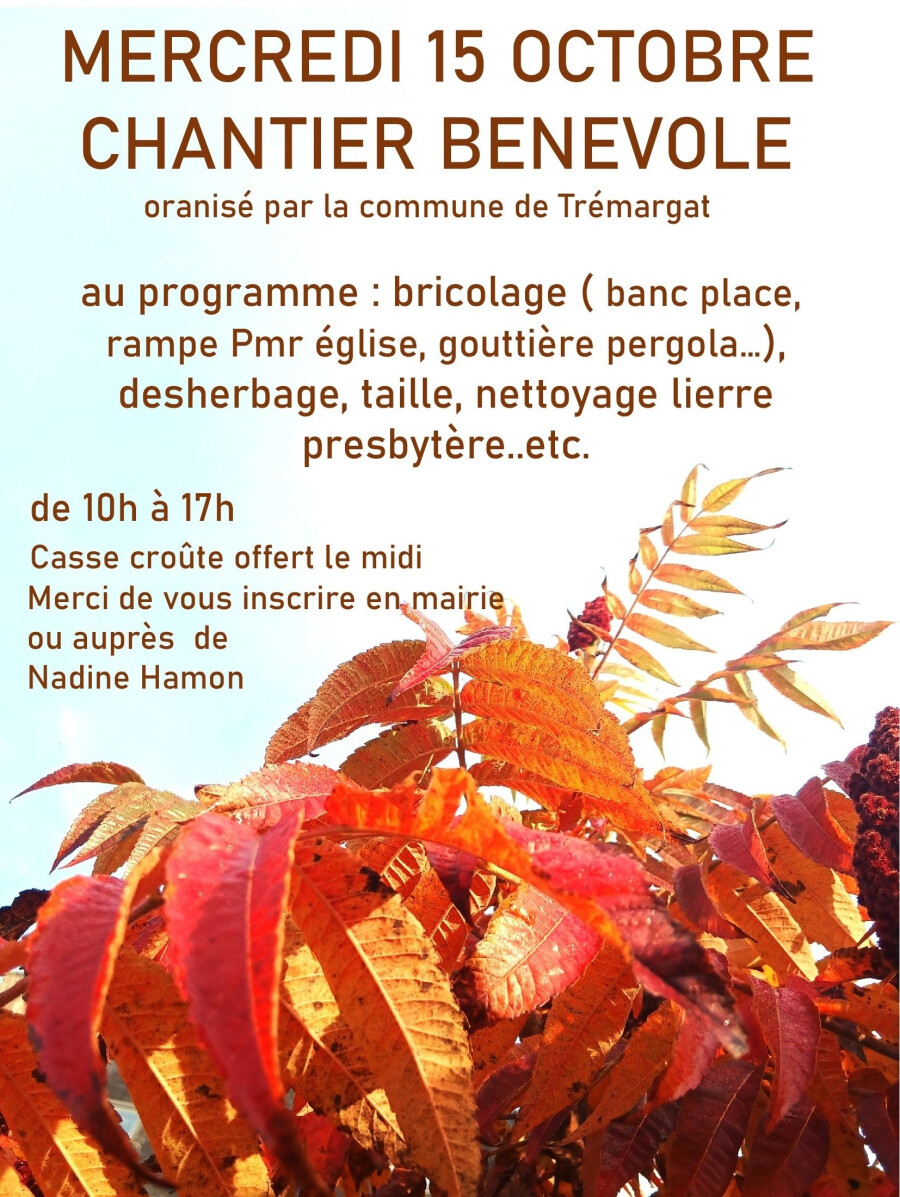 MERCREDI 15 OCTOBRE
CHANTIER BENEVOLE
oranisé par la commune de Trémargat

au programme : bricolage ( banc place, rampe Pmr église, gouttière pergola...), desherbage, taille, nettoyage lierre presbytère..etc.

de 10h à 17h

Casse croûte offert le midi
Merci de vous inscrire en mairie ou auprès de Nadine Hamon